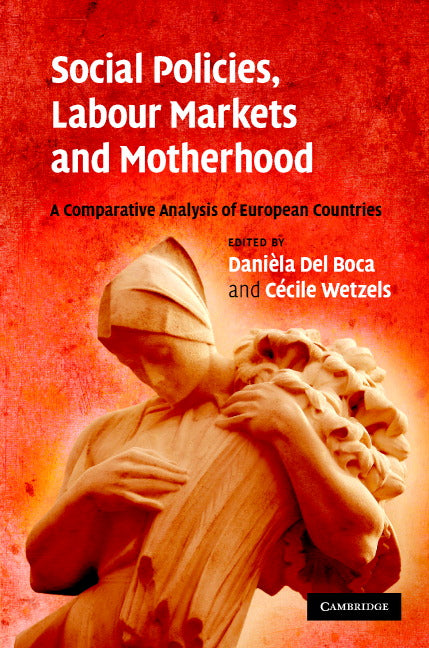 Social Policies, Labour Markets and Motherhood

A Comparative Analysis of European Countries

EDITED BY
Danièla Del Boca
and Cécile Wetzels

CAMBRIDGE